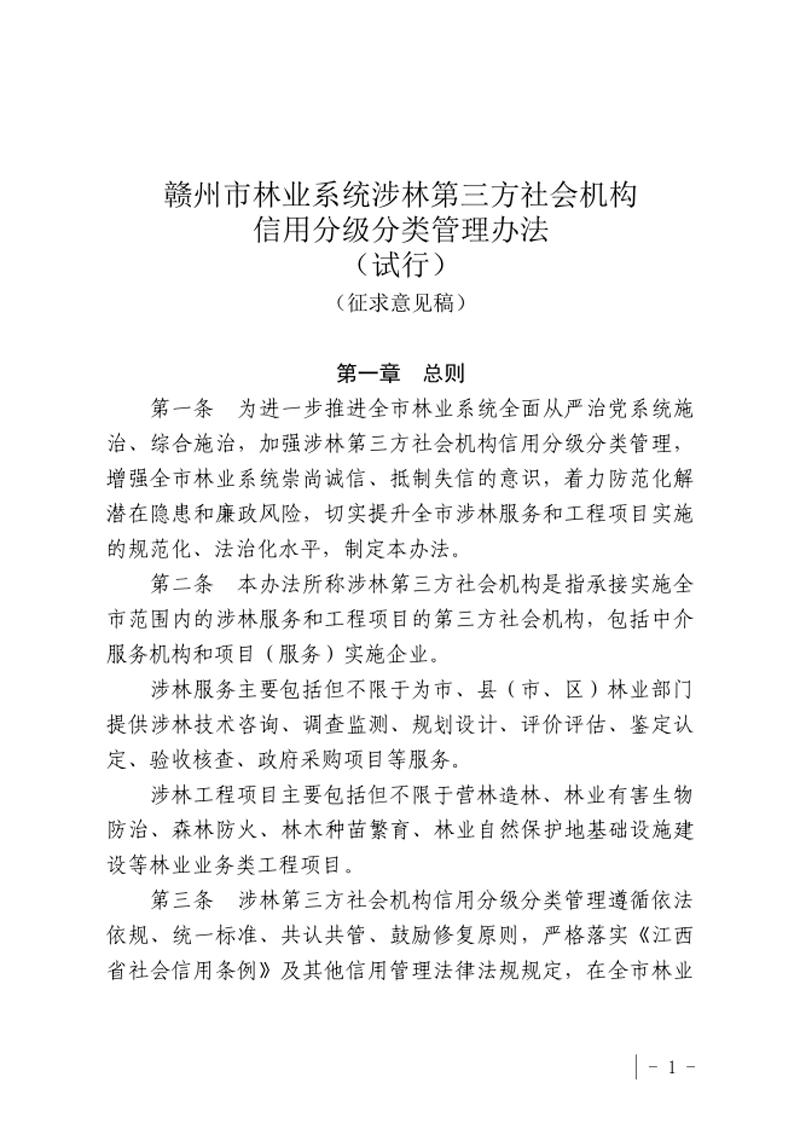 赣州市林业系统涉林第三方社会机构
信用分级分类管理办法
（试行）
（征求意见稿）

第一章　总则

第一条　为进一步推进全市林业系统全面从严治党系统施治、综合施治，加强涉林第三方社会机构信用分级分类管理，增强全市林业系统崇尚诚信、抵制失信的意识，着力防范化解潜在隐患和廉政风险，切实提升全市涉林服务和工程项目实施的规范化、法治化水平，制定本办法。

第二条　本办法所称涉林第三方社会机构是指承接实施全市范围内的涉林服务和工程项目的第三方社会机构，包括中介服务机构和项目（服务）实施企业。

涉林服务主要包括但不限于为市、县（市、区）林业部门提供涉林技术咨询、调查监测、规划设计、评价评估、鉴定认定、验收核查、政府采购项目等服务。

涉林工程项目主要包括但不限于营林造林、林业有害生物防治、森林防火、林木种苗繁育、林业自然保护地基础设施建设等林业业务类工程项目。

第三条　涉林第三方社会机构信用分级分类管理遵循依法依规、统一标准、共认共管、鼓励修复原则，严格落实《江西省社会信用条例》及其他信用管理法律法规规定，在全市林业

－ 1 －